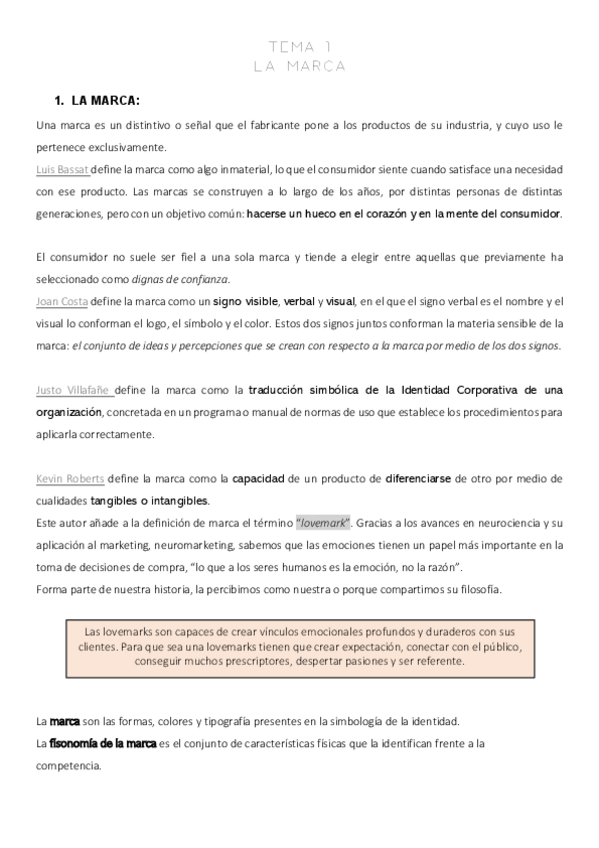 TEMA 1
LA MARCA

1. LA MARCA:

Una marca es un distintivo o señal que el fabricante pone a los productos de su industria, y cuyo uso le pertenece exclusivamente.
Luis Bassat define la marca como algo inmaterial, lo que el consumidor siente cuando satisface una necesidad con ese producto. Las marcas se construyen a lo largo de los años, por distintas personas de distintas generaciones, pero con un objetivo común: hacerse un hueco en el corazón y en la mente del consumidor.

El consumidor no suele ser fiel a una sola marca y tiende a elegir entre aquellas que previamente ha seleccionado como dignas de confianza.
Joan Costa define la marca como un signo visible, verbal y visual, en el que el signo verbal es el nombre y el visual lo conforman el logo, el símbolo y el color. Estos dos signos juntos conforman la materia sensible de la marca: el conjunto de ideas y percepciones que se crean con respecto a la marca por medio de los dos signos.

Justo Villafañe define la marca como la traducción simbólica de la Identidad Corporativa de una organización, concretada en un programa o manual de normas de uso que establece los procedimientos para aplicarla correctamente.

Kevin Roberts define la marca como la capacidad de un producto de diferenciarse de otro por medio de cualidades tangibles o intangibles.
Este autor añade a la definición de marca el término "lovemark". Gracias a los avances en neurociencia y su aplicación al marketing, neuromarketing, sabemos que las emociones tienen un papel más importante en la toma de decisiones de compra, "lo que a los seres humanos es la emoción, no la razón".
Forma parte de nuestra historia, la percibimos como nuestra o porque compartimos su filosofía.

Las lovemarks son capaces de crear vínculos emocionales profundos y duraderos con sus clientes. Para que sea una lovemarks tienen que crear expectación, conectar con el público, conseguir muchos prescriptores, despertar pasiones y ser referente.

La marca son las formas, colores y tipografía presentes en la simbología de la identidad.
La fisonomía de la marca es el conjunto de características físicas que la identifican frente a la competencia.